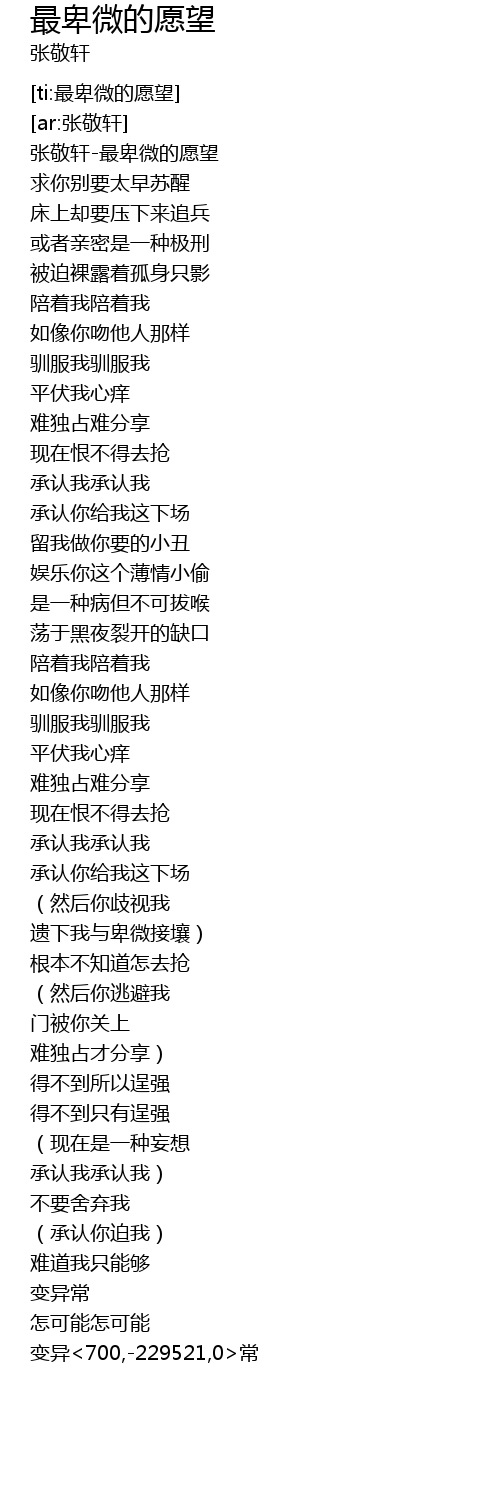 最卑微的愿望
张敬轩

[ti:最卑微的愿望]
[ar:张敬轩]
张敬轩-最卑微的愿望
求你别要太早苏醒
床上却要压下来追兵
或者亲密是一种极刑
被迫裸露着孤身只影
陪着我陪着我
如像你吻他人那样
驯服我驯服我
平伏我心痒
难独占难分享
现在恨不得去抢
承认我承认我
承认你给我这下场
留我做你要的小丑
娱乐你这个薄情小偷
是一种病但不可拔喉
荡于黑夜裂开的缺口
陪着我陪着我
如像你吻他人那样
驯服我驯服我
平伏我心痒
难独占难分享
现在恨不得去抢
承认我承认我
承认你给我这下场
（然后你歧视我
遗下我与卑微接壤）
根本不知道怎去抢
（然后你逃避我
门被你关上
难独占才分享）
得不到所以逞强
得不到只有逞强
（现在是一种妄想
承认我承认我）
不要舍弃我
（承认你迫我）
难道我只能够
变异常
怎可能怎可能
变异<700,-229521,0>常